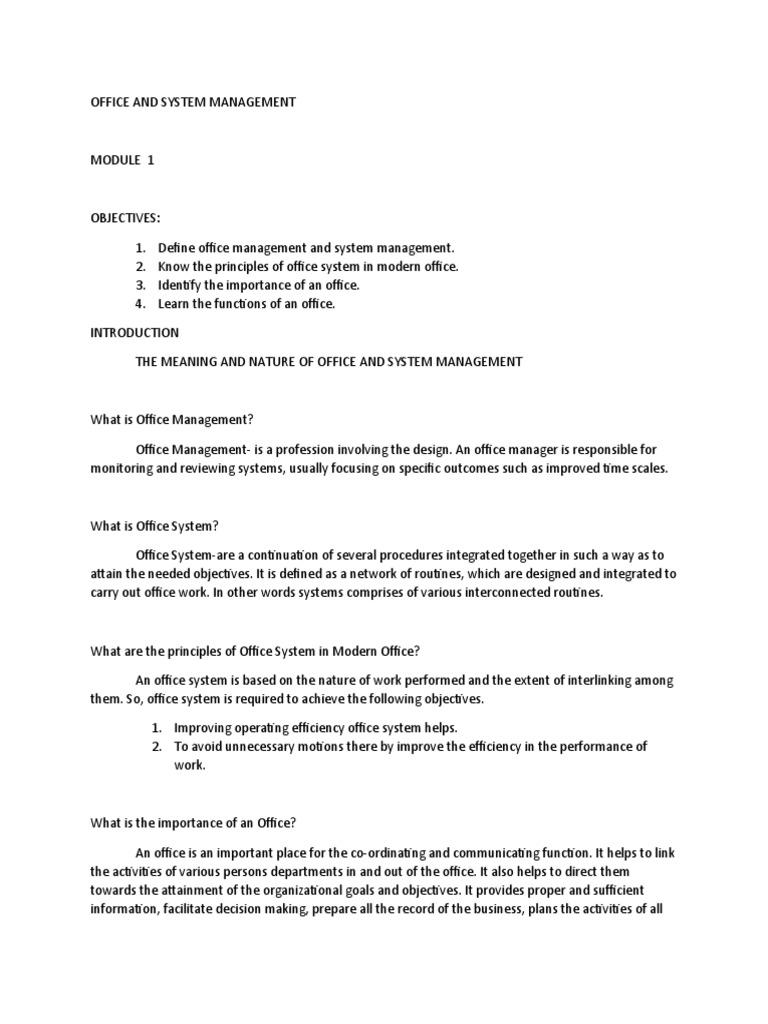 OFFICE AND SYSTEM MANAGEMENT

MODULE 1

OBJECTIVES:

1. Define office management and system management.
2. Know the principles of office system in modern office.
3. Identify the importance of an office.
4. Learn the functions of an office.

INTRODUCTION

THE MEANING AND NATURE OF OFFICE AND SYSTEM MANAGEMENT

What is Office Management?

Office Management- is a profession involving the design. An office manager is responsible for monitoring and reviewing systems, usually focusing on specific outcomes such as improved time scales.

What is Office System?

Office System-are a continuation of several procedures integrated together in such a way as to attain the needed objectives. It is defined as a network of routines, which are designed and integrated to carry out office work. In other words systems comprises of various interconnected routines.

What are the principles of Office System in Modern Office?

An office system is based on the nature of work performed and the extent of interlinking among them. So, office system is required to achieve the following objectives.

1. Improving operating efficiency office system helps.
2. To avoid unnecessary motions there by improve the efficiency in the performance of work.

What is the importance of an Office?

An office is an important place for the co-ordinating and communicating function. It helps to link the activities of various persons departments in and out of the office. It also helps to direct them towards the attainment of the organizational goals and objectives. It provides proper and sufficient information, facilitate decision making, prepare all the record of the business, plans the activities of all